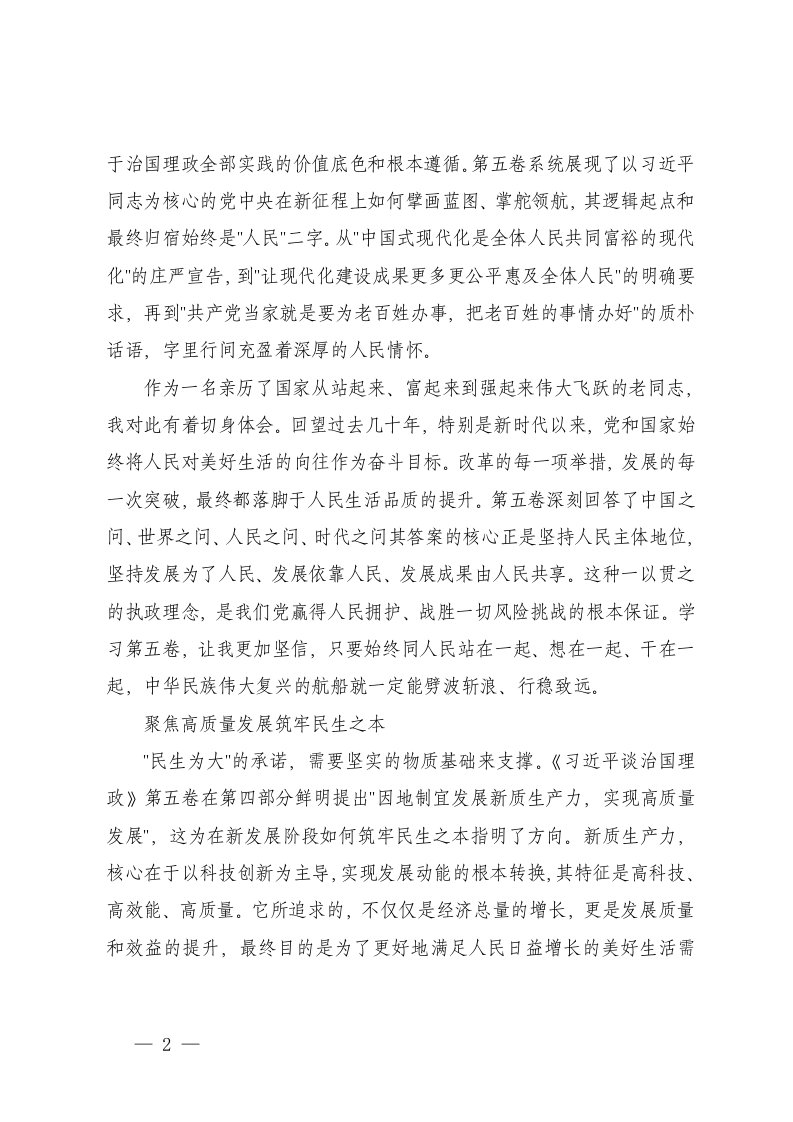 于治国理政全部实践的价值底色和根本遵循。第五卷系统展现了以习近平同志为核心的党中央在新征程上如何擘画蓝图、掌舵领航，其逻辑起点和最终归宿始终是"人民"二字。从"中国式现代化是全体人民共同富裕的现代化"的庄严宣告，到"让现代化建设成果更多更公平惠及全体人民"的明确要求，再到"共产党当家就是要为老百姓办事，把老百姓的事情办好"的质朴话语，字里行间充盈着深厚的人民情怀。

作为一名亲历了国家从站起来、富起来到强起来伟大飞跃的老同志，我对此有着切身体会。回望过去几十年，特别是新时代以来，党和国家始终将人民对美好生活的向往作为奋斗目标。改革的每一项举措，发展的每一次突破，最终都落脚于人民生活品质的提升。第五卷深刻回答了中国之问、世界之问、人民之问、时代之问其答案的核心正是坚持人民主体地位，坚持发展为了人民、发展依靠人民、发展成果由人民共享。这种一以贯之的执政理念，是我们党赢得人民拥护、战胜一切风险挑战的根本保证。学习第五卷，让我更加坚信，只要始终同人民站在一起、想在一起、干在一起，中华民族伟大复兴的航船就一定能劈波斩浪、行稳致远。

聚焦高质量发展筑牢民生之本

"民生为大"的承诺，需要坚实的物质基础来支撑。《习近平谈治国理政》第五卷在第四部分鲜明提出"因地制宜发展新质生产力，实现高质量发展"，这为在新发展阶段如何筑牢民生之本指明了方向。新质生产力，核心在于以科技创新为主导，实现发展动能的根本转换，其特征是高科技、高效能、高质量。它所追求的，不仅仅是经济总量的增长，更是发展质量和效益的提升，最终目的是为了更好地满足人民日益增长的美好生活需

— 2 —